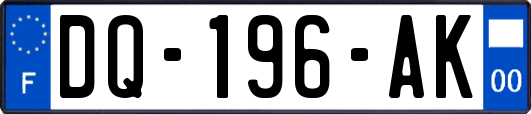 F
DQ-196-AK
00